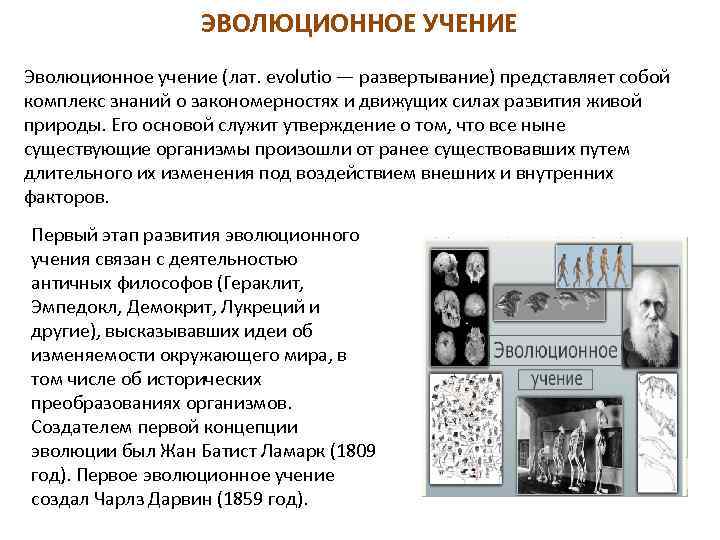 ЭВОЛЮЦИОННОЕ УЧЕНИЕ

Эволюционное учение (лат. evolutio — развертывание) представляет собой комплекс знаний о закономерностях и движущих силах развития живой природы. Его основой служит утверждение о том, что все ныне существующие организмы произошли от ранее существовавших путем длительного их изменения под воздействием внешних и внутренних факторов.

Первый этап развития эволюционного учения связан с деятельностью античных философов (Гераклит, Эмпедокл, Демокрит, Лукреций и другие), высказывавших идеи об изменяемости окружающего мира, в том числе об исторических преобразованиях организмов. Создателем первой концепции эволюции был Жан Батист Ламарк (1809 год). Первое эволюционное учение создал Чарлз Дарвин (1859 год).

Эволюционное учение